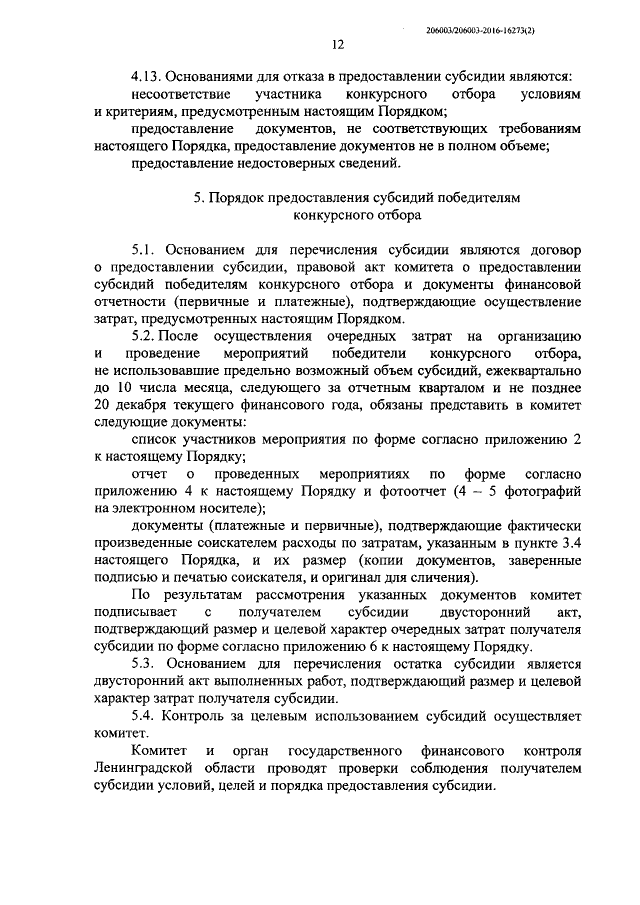 206003/206003-2016-16273(2)

12

4.13. Основаниями для отказа в предоставлении субсидии являются:

несоответствие участника конкурсного отбора условиям и критериям, предусмотренным настоящим Порядком;

предоставление документов, не соответствующих требованиям настоящего Порядка, предоставление документов не в полном объеме;

предоставление недостоверных сведений.

5. Порядок предоставления субсидий победителям конкурсного отбора

5.1. Основанием для перечисления субсидии являются договор о предоставлении субсидии, правовой акт комитета о предоставлении субсидий победителям конкурсного отбора и документы финансовой отчетности (первичные и платежные), подтверждающие осуществление затрат, предусмотренных настоящим Порядком.

5.2. После осуществления очередных затрат на организацию и проведение мероприятий победители конкурсного отбора, не использовавшие предельно возможный объем субсидий, ежеквартально до 10 числа месяца, следующего за отчетным кварталом и не позднее 20 декабря текущего финансового года, обязаны представить в комитет следующие документы:

список участников мероприятия по форме согласно приложению 2 к настоящему Порядку;

отчет о проведенных мероприятиях по форме согласно приложению 4 к настоящему Порядку и фотоотчет (4 – 5 фотографий на электронном носителе);

документы (платежные и первичные), подтверждающие фактически произведенные соискателем расходы по затратам, указанным в пункте 3.4 настоящего Порядка, и их размер (копии документов, заверенные подписью и печатью соискателя, и оригинал для сличения).

По результатам рассмотрения указанных документов комитет подписывает с получателем субсидии двусторонний акт, подтверждающий размер и целевой характер очередных затрат получателя субсидии по форме согласно приложению 6 к настоящему Порядку.

5.3. Основанием для перечисления остатка субсидии является двусторонний акт выполненных работ, подтверждающий размер и целевой характер затрат получателя субсидии.

5.4. Контроль за целевым использованием субсидий осуществляет комитет.

Комитет и орган государственного финансового контроля Ленинградской области проводят проверки соблюдения получателем субсидии условий, целей и порядка предоставления субсидии.